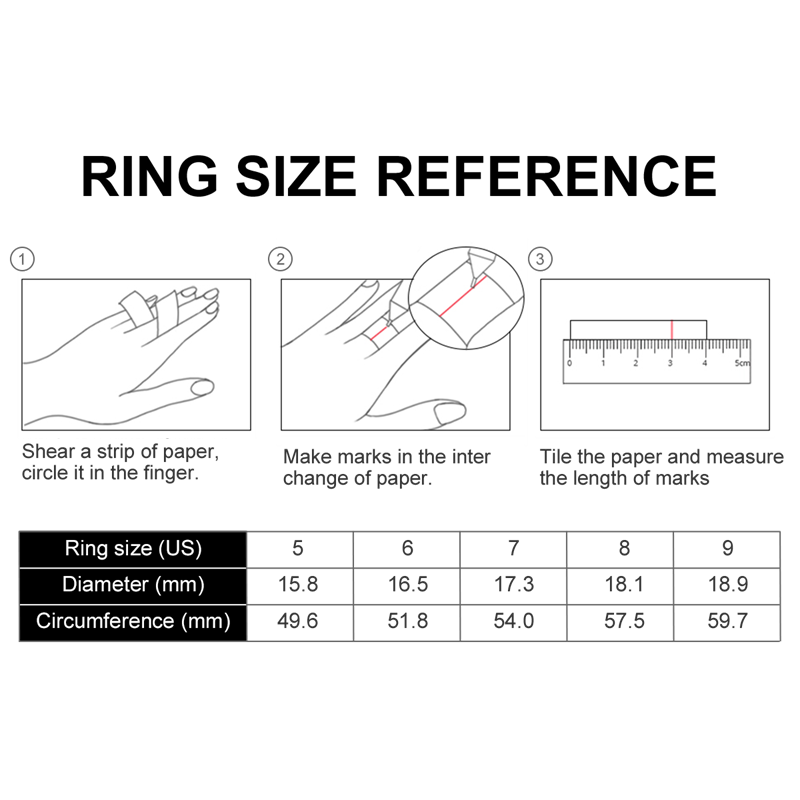 RING SIZE REFERENCE

①

Shear a strip of paper, circle it in the finger.

②

Make marks in the inter change of paper.

③

0 1 2 3 4 5cm

Tile the paper and measure the length of marks

| Ring size (US) | 5 | 6 | 7 | 8 | 9 |
|---|---|---|---|---|---|
| Diameter (mm) | 15.8 | 16.5 | 17.3 | 18.1 | 18.9 |
| Circumference (mm) | 49.6 | 51.8 | 54.0 | 57.5 | 59.7 |